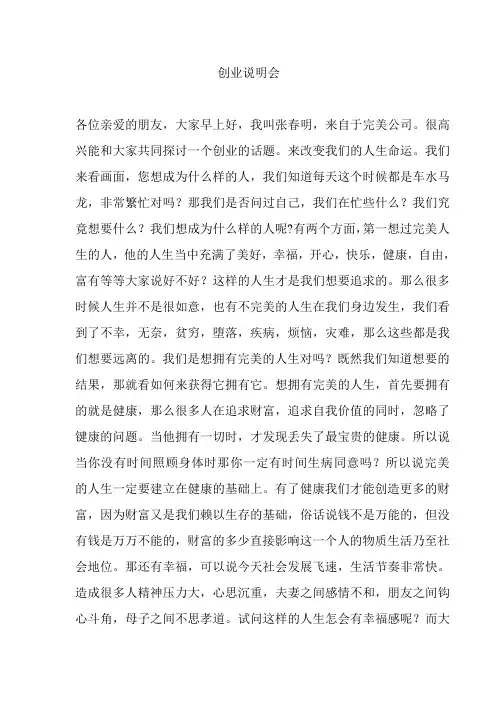 创业说明会

各位亲爱的朋友，大家早上好，我叫张春明，来自于完美公司。很高兴能和大家共同探讨一个创业的话题。来改变我们的人生命运。我们来看画面，您想成为什么样的人，我们知道每天这个时候都是车水马龙，非常繁忙对吗？那我们是否问过自己，我们在忙些什么？我们究竟想要什么？我们想成为什么样的人呢?有两个方面，第一想过完美人生的人，他的人生当中充满了美好，幸福，开心，快乐，健康，自由，富有等等大家说好不好？这样的人生才是我们想要追求的。那么很多时候人生并不是很如意，也有不完美的人生在我们身边发生，我们看到了不幸，无奈，贫穷，堕落，疾病，烦恼，灾难，那么这些都是我们想要远离的。我们是想拥有完美的人生对吗？既然我们知道想要的结果，那就看如何来获得它拥有它。想拥有完美的人生，首先要拥有的就是健康，那么很多人在追求财富，追求自我价值的同时，忽略了健康的问题。当他拥有一切时，才发现丢失了最宝贵的健康。所以说当你没有时间照顾身体时那你一定有时间生病同意吗？所以说完美的人生一定要建立在健康的基础上。有了健康我们才能创造更多的财富，因为财富又是我们赖以生存的基础，俗话说钱不是万能的，但没有钱是万万不能的，财富的多少直接影响这一个人的物质生活乃至社会地位。那还有幸福，可以说今天社会发展飞速，生活节奏非常快。造成很多人精神压力大，心思沉重，夫妻之间感情不和，朋友之间钩心斗角，母子之间不思孝道。试问这样的人生怎会有幸福感呢？而大